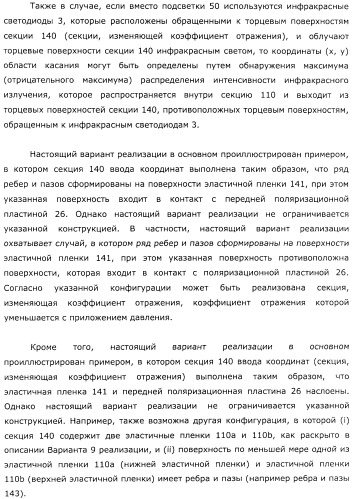 Также в случае, если вместо подсветки 50 используются инфракрасные светодиоды 3, которые расположены обращенными к торцевым поверхностям секции 140 (секции, изменяющей коэффициент отражения), и облучают торцевые поверхности секции 140 инфракрасным светом, то координаты (x, y) области касания могут быть определены путем обнаружения максимума (отрицательного максимума) распределения интенсивности инфракрасного излучения, которое распространяется внутри секцию 110 и выходит из торцевых поверхностей секции 140, противоположных торцевым поверхностям, обращенным к инфракрасным светодиодам 3.

Настоящий вариант реализации в основном проиллюстрирован примером, в котором секция 140 ввода координат выполнена таким образом, что ряд ребер и пазов сформированы на поверхности эластичной пленки 141, при этом указанная поверхность входит в контакт с передней поляризационной пластиной 26. Однако настоящий вариант реализации не ограничивается указанной конструкцией. В частности, настоящий вариант реализации охватывает случай, в котором ряд ребер и пазов сформированы на поверхности эластичной пленки 141, при этом указанная поверхность противоположна поверхности, которая входит в контакт с поляризационной пластиной 26. Согласно указанной конфигурации может быть реализована секция, изменяющая коэффициент отражения, коэффициент отражения которой уменьшается с приложением давления.

Кроме того, настоящий вариант реализации в основном проиллюстрирован примером, в котором секция 140 ввода координат (секция, изменяющая коэффициент отражения) выполнена таким образом, что эластичная пленка 141 и передней поляризационная пластина 26 наслоены. Однако настоящий вариант реализации не ограничивается указанной конструкцией. Например, также возможна другая конфигурация, в которой (i) секция 140 содержит две эластичные пленки 110a и 110b, как раскрыто в описании Варианта 9 реализации, и (ii) поверхность по меньшей мере одной из эластичной пленки 110a (нижней эластичной пленки) и эластичной пленки 110b (верхней эластичной пленки) имеет ребра и пазы (например ребра и пазы 143).